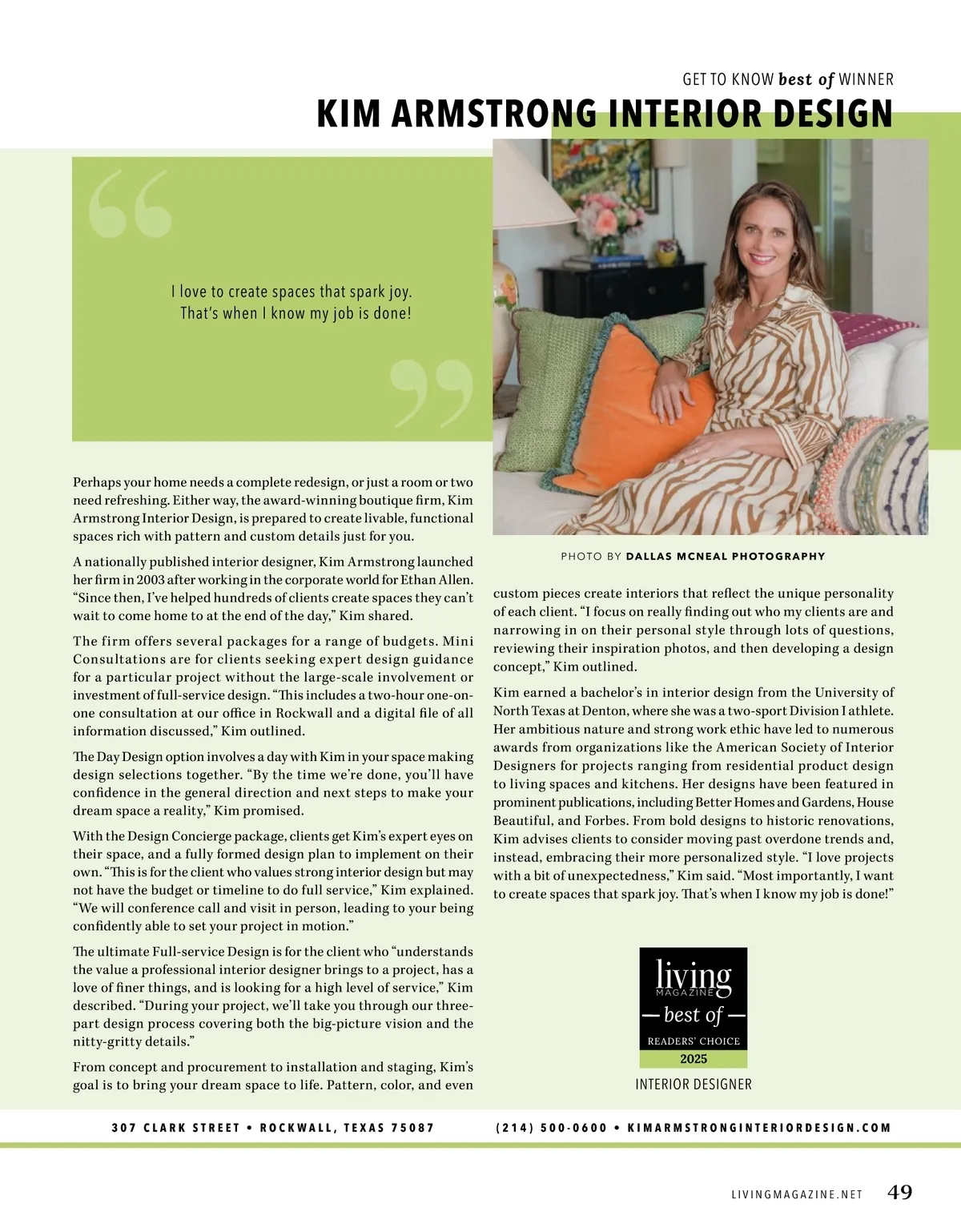 GET TO KNOW best of WINNER

KIM ARMSTRONG INTERIOR DESIGN

I love to create spaces that spark joy. That's when I know my job is done!

Perhaps your home needs a complete redesign, or just a room or two need refreshing. Either way, the award-winning boutique firm, Kim Armstrong Interior Design, is prepared to create livable, functional spaces rich with pattern and custom details just for you.

A nationally published interior designer, Kim Armstrong launched her firm in 2003 after working in the corporate world for Ethan Allen. "Since then, I've helped hundreds of clients create spaces they can't wait to come home to at the end of the day," Kim shared.

The firm offers several packages for a range of budgets. Mini Consultations are for clients seeking expert design guidance for a particular project without the large-scale involvement or investment of full-service design. "This includes a two-hour one-on-one consultation at our office in Rockwall and a digital file of all information discussed," Kim outlined.

The Day Design option involves a day with Kim in your space making design selections together. "By the time we're done, you'll have confidence in the general direction and next steps to make your dream space a reality," Kim promised.

With the Design Concierge package, clients get Kim's expert eyes on their space, and a fully formed design plan to implement on their own. "This is for the client who values strong interior design but may not have the budget or timeline to do full service," Kim explained. "We will conference call and visit in person, leading to your being confidently able to set your project in motion."

The ultimate Full-service Design is for the client who "understands the value a professional interior designer brings to a project, has a love of finer things, and is looking for a high level of service," Kim described. "During your project, we'll take you through our three-part design process covering both the big-picture vision and the nitty-gritty details."

From concept and procurement to installation and staging, Kim's goal is to bring your dream space to life. Pattern, color, and even

PHOTO BY DALLAS MCNEAL PHOTOGRAPHY

custom pieces create interiors that reflect the unique personality of each client. "I focus on really finding out who my clients are and narrowing in on their personal style through lots of questions, reviewing their inspiration photos, and then developing a design concept," Kim outlined.

Kim earned a bachelor's in interior design from the University of North Texas at Denton, where she was a two-sport Division I athlete. Her ambitious nature and strong work ethic have led to numerous awards from organizations like the American Society of Interior Designers for projects ranging from residential product design to living spaces and kitchens. Her designs have been featured in prominent publications, including Better Homes and Gardens, House Beautiful, and Forbes. From bold designs to historic renovations, Kim advises clients to consider moving past overdone trends and, instead, embracing their more personalized style. "I love projects with a bit of unexpectedness," Kim said. "Most importantly, I want to create spaces that spark joy. That's when I know my job is done!"

living MAGAZINE
— best of —
READERS' CHOICE
2025
INTERIOR DESIGNER

307 CLARK STREET • ROCKWALL, TEXAS 75087
(214) 500-0600 • KIMARMSTRONGINTERIORDESIGN.COM

LIVINGMAGAZINE.NET 49